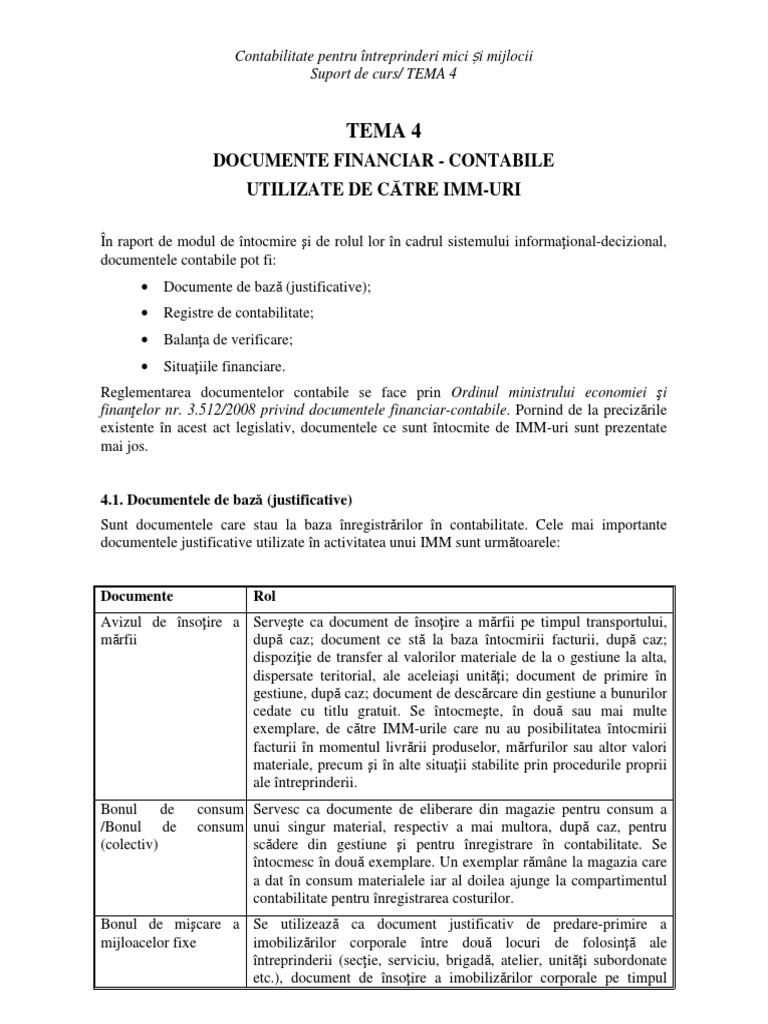 Contabilitate pentru întreprinderi mici și mijlocii
Suport de curs/ TEMA 4

TEMA 4
DOCUMENTE FINANCIAR - CONTABILE
UTILIZATE DE CĂTRE IMM-URI

În raport de modul de întocmire şi de rolul lor în cadrul sistemului informaţional-decizional, documentele contabile pot fi:

• Documente de bază (justificative);
• Registre de contabilitate;
• Balanţa de verificare;
• Situaţiile financiare.

Reglementarea documentelor contabile se face prin Ordinul ministrului economiei şi finanţelor nr. 3.512/2008 privind documentele financiar-contabile. Pornind de la precizările existente în acest act legislativ, documentele ce sunt întocmite de IMM-uri sunt prezentate mai jos.

4.1. Documentele de bază (justificative)

Sunt documentele care stau la baza înregistrărilor în contabilitate. Cele mai importante documentele justificative utilizate în activitatea unui IMM sunt următoarele:

| Documente | Rol |
|---|---|
| Avizul de însoţire a mărfii | Serveşte ca document de însoţire a mărfii pe timpul transportului, după caz; document ce stă la baza întocmirii facturii, după caz; dispoziţie de transfer al valorilor materiale de la o gestiune la alta, dispersate teritorial, ale aceleiaşi unităţi; document de primire în gestiune, după caz; document de descărcare din gestiune a bunurilor cedate cu titlu gratuit. Se întocmeşte, în două sau mai multe exemplare, de către IMM-urile care nu au posibilitatea întocmirii facturii în momentul livrării produselor, mărfurilor sau altor valori materiale, precum şi în alte situaţii stabilite prin procedurile proprii ale întreprinderii. |
| Bonul de consum /Bonul de consum (colectiv) | Servesc ca documente de eliberare din magazie pentru consum a unui singur material, respectiv a mai multora, după caz, pentru scădere din gestiune şi pentru înregistrare în contabilitate. Se întocmesc în două exemplare. Un exemplar rămâne la magazia care a dat în consum materialele iar al doilea ajunge la compartimentul contabilitate pentru înregistrarea costurilor. |
| Bonul de mişcare a mijloacelor fixe | Se utilizează ca document justificativ de predare-primire a imobilizărilor corporale între două locuri de folosinţă ale întreprinderii (secţie, serviciu, brigadă, atelier, unităţi subordonate etc.), document de însoţire a imobilizărilor corporale pe timpul |